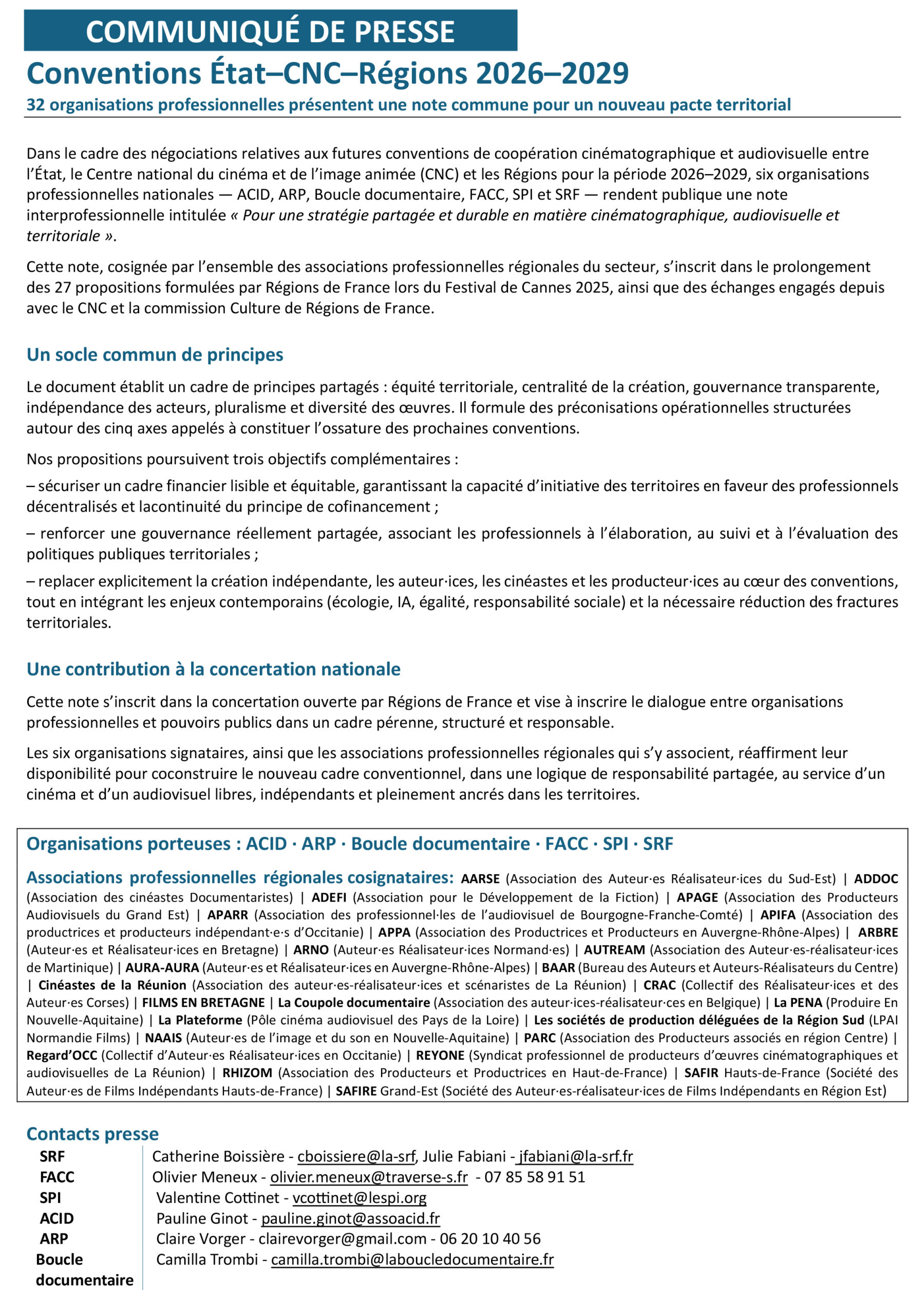 COMMUNIQUÉ DE PRESSE

Conventions État–CNC–Régions 2026–2029

32 organisations professionnelles présentent une note commune pour un nouveau pacte territorial

Dans le cadre des négociations relatives aux futures conventions de coopération cinématographique et audiovisuelle entre l'État, le Centre national du cinéma et de l'image animée (CNC) et les Régions pour la période 2026–2029, six organisations professionnelles nationales — ACID, ARP, Boucle documentaire, FACC, SPI et SRF — rendent publique une note interprofessionnelle intitulée « Pour une stratégie partagée et durable en matière cinématographique, audiovisuelle et territoriale ».

Cette note, cosignée par l'ensemble des associations professionnelles régionales du secteur, s'inscrit dans le prolongement des 27 propositions formulées par Régions de France lors du Festival de Cannes 2025, ainsi que des échanges engagés depuis avec le CNC et la commission Culture de Régions de France.

Un socle commun de principes

Le document établit un cadre de principes partagés : équité territoriale, centralité de la création, gouvernance transparente, indépendance des acteurs, pluralisme et diversité des œuvres. Il formule des préconisations opérationnelles structurées autour des cinq axes appelés à constituer l'ossature des prochaines conventions.

Nos propositions poursuivent trois objectifs complémentaires :

– sécuriser un cadre financier lisible et équitable, garantissant la capacité d'initiative des territoires en faveur des professionnels décentralisés et lacontinuité du principe de cofinancement ;

– renforcer une gouvernance réellement partagée, associant les professionnels à l'élaboration, au suivi et à l'évaluation des politiques publiques territoriales ;

– replacer explicitement la création indépendante, les auteur·ices, les cinéastes et les producteur·ices au cœur des conventions, tout en intégrant les enjeux contemporains (écologie, IA, égalité, responsabilité sociale) et la nécessaire réduction des fractures territoriales.

Une contribution à la concertation nationale

Cette note s'inscrit dans la concertation ouverte par Régions de France et vise à inscrire le dialogue entre organisations professionnelles et pouvoirs publics dans un cadre pérenne, structuré et responsable.

Les six organisations signataires, ainsi que les associations professionnelles régionales qui s'y associent, réaffirment leur disponibilité pour coconstruire le nouveau cadre conventionnel, dans une logique de responsabilité partagée, au service d'un cinéma et d'un audiovisuel libres, indépendants et pleinement ancrés dans les territoires.

Organisations porteuses : ACID · ARP · Boucle documentaire · FACC · SPI · SRF

Associations professionnelles régionales cosignataires: AARSE (Association des Auteur·es Réalisateur·ices du Sud-Est) | ADDOC (Association des cinéastes Documentaristes) | ADEFI (Association pour le Développement de la Fiction) | APAGE (Association des Producteurs Audiovisuels du Grand Est) | APARR (Association des professionnel·les de l'audiovisuel de Bourgogne-Franche-Comté) | APIFA (Association des productrices et producteurs indépendant·e·s d'Occitanie) | APPA (Association des Productrices et Producteurs en Auvergne-Rhône-Alpes) | ARBRE (Auteur·es et Réalisateur·ices en Bretagne) | ARNO (Auteur·es Réalisateur·ices Normand·es) | AUTREAM (Association des Auteur·es-réalisateur·ices de Martinique) | AURA-AURA (Auteur·es et Réalisateur·ices en Auvergne-Rhône-Alpes) | BAAR (Bureau des Auteurs et Auteurs-Réalisateurs du Centre) | Cinéastes de la Réunion (Association des auteur·es-réalisateur·ices et scénaristes de La Réunion) | CRAC (Collectif des Réalisateur·ices et des Auteur·es Corses) | FILMS EN BRETAGNE | La Coupole documentaire (Association des auteur·ices-réalisateur·ces en Belgique) | La PENA (Produire En Nouvelle-Aquitaine) | La Plateforme (Pôle cinéma audiovisuel des Pays de la Loire) | Les sociétés de production déléguées de la Région Sud (LPAI Normandie Films) | NAAIS (Auteur·es de l'image et du son en Nouvelle-Aquitaine) | PARC (Association des Producteurs associés en région Centre) | Regard'OCC (Collectif d'Auteur·es Réalisateur·ices en Occitanie) | REYONE (Syndicat professionnel de producteurs d'œuvres cinématographiques et audiovisuelles de La Réunion) | RHIZOM (Association des Producteurs et Productrices en Haut-de-France) | SAFIR Hauts-de-France (Société des Auteur·es de Films Indépendants Hauts-de-France) | SAFIRE Grand-Est (Société des Auteur·es-réalisateur·ices de Films Indépendants en Région Est)

Contacts presse

| | |
|---|---|
| SRF | Catherine Boissière - cboissiere@la-srf, Julie Fabiani - jfabiani@la-srf.fr |
| FACC | Olivier Meneux - olivier.meneux@traverse-s.fr - 07 85 58 91 51 |
| SPI | Valentine Cottinet - vcottinet@lespi.org |
| ACID | Pauline Ginot - pauline.ginot@assoacid.fr |
| ARP | Claire Vorger - clairevorger@gmail.com - 06 20 10 40 56 |
| Boucle documentaire | Camilla Trombi - camilla.trombi@laboucledocumentaire.fr |